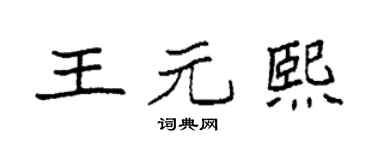 王元熙

词典网